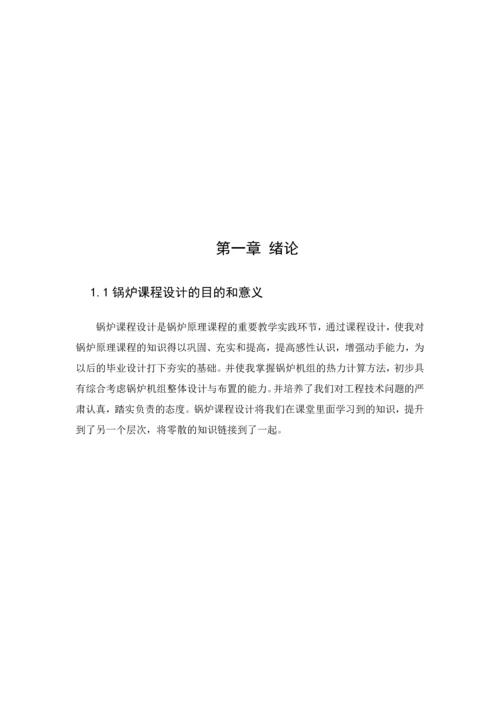 第一章 绪论

1.1 锅炉课程设计的目的和意义

锅炉课程设计是锅炉原理课程的重要教学实践环节，通过课程设计，使我对锅炉原理课程的知识得以巩固、充实和提高，提高感性认识，增强动手能力，为以后的毕业设计打下夯实的基础。并使我掌握锅炉机组的热力计算方法，初步具有综合考虑锅炉机组整体设计与布置的能力。并培养了我们对工程技术问题的严肃认真，踏实负责的态度。锅炉课程设计将我们在课堂里面学习到的知识，提升到了另一个层次，将零散的知识链接到了一起。